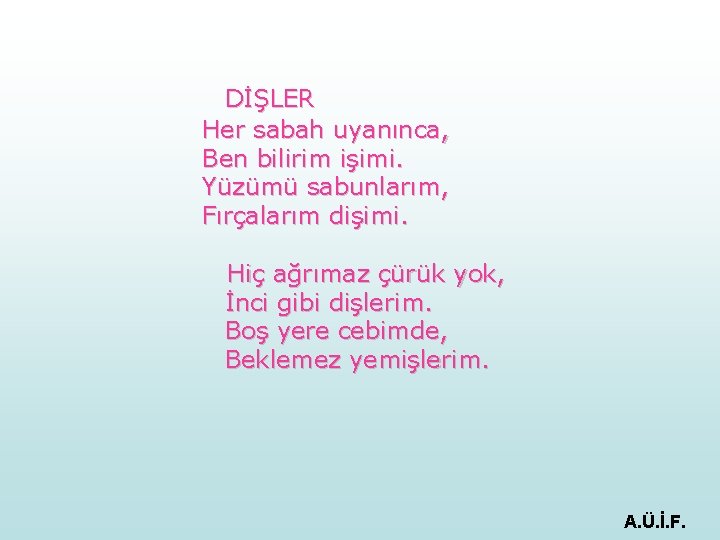 DİŞLER
Her sabah uyanınca,
Ben bilirim işimi.
Yüzümü sabunlarım,
Fırçalarım dişimi.

Hiç ağrımaz çürük yok,
İnci gibi dişlerim.
Boş yere cebimde,
Beklemez yemişlerim.

A.Ü.İ.F.